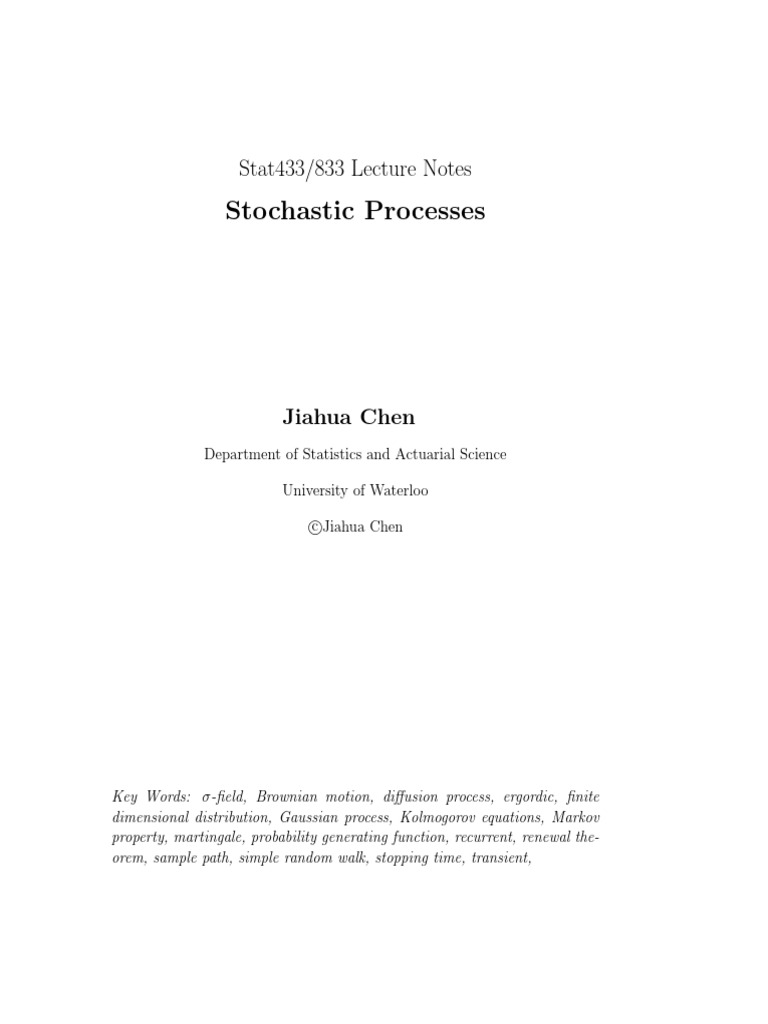 Stat433/833 Lecture Notes

Stochastic Processes

Jiahua Chen

Department of Statistics and Actuarial Science

University of Waterloo

©Jiahua Chen

Key Words: $\sigma$-field, Brownian motion, diffusion process, ergordic, finite dimensional distribution, Gaussian process, Kolmogorov equations, Markov property, martingale, probability generating function, recurrent, renewal theorem, sample path, simple random walk, stopping time, transient,